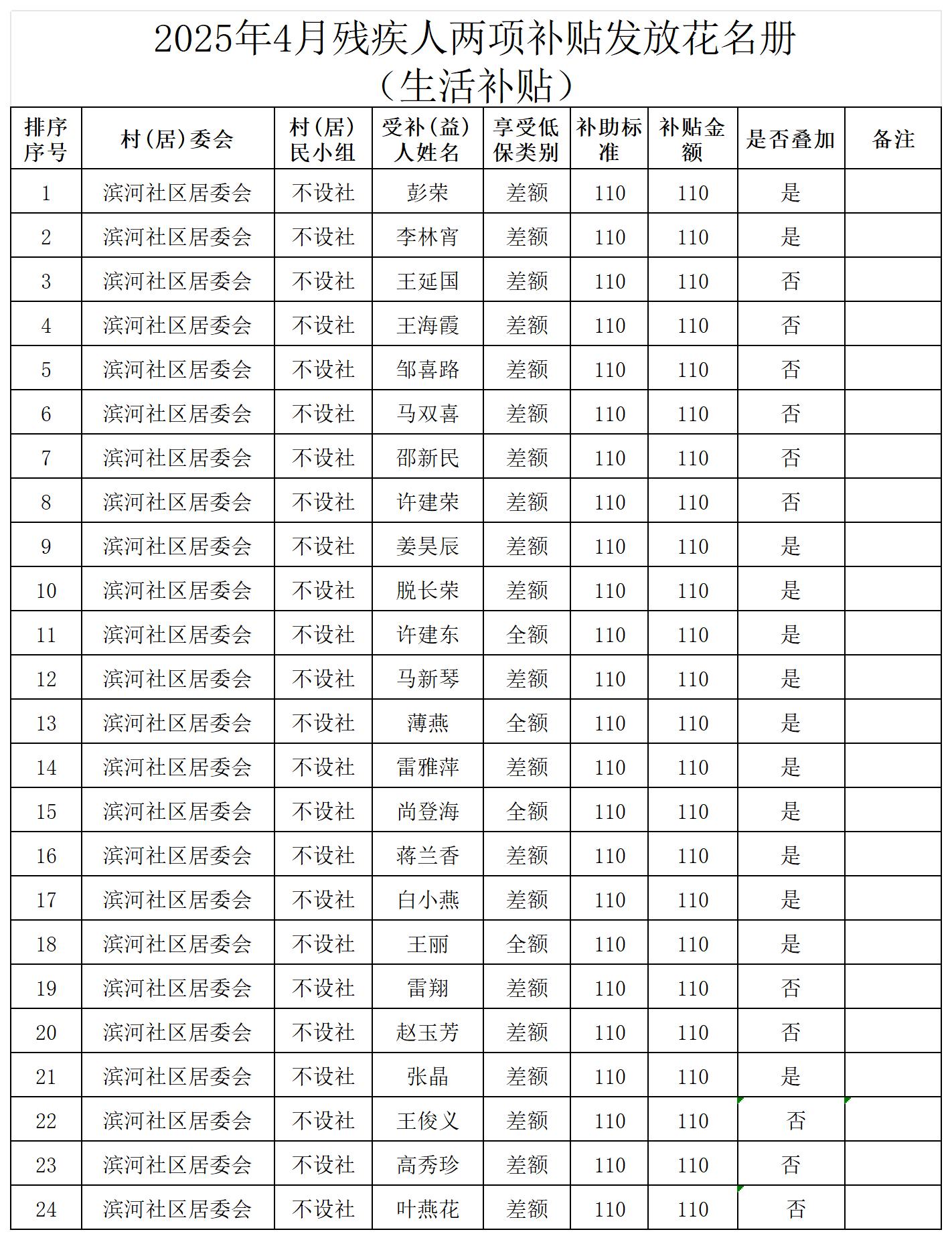 2025年4月残疾人两项补贴发放花名册
（生活补贴）

| 排序序号 | 村（居）委会 | 村（居）民小组 | 受补（益）人姓名 | 享受低保类别 | 补助标准 | 补贴金额 | 是否叠加 | 备注 |
|---|---|---|---|---|---|---|---|---|
| 1 | 滨河社区居委会 | 不设社 | 彭荣 | 差额 | 110 | 110 | 是 | |
| 2 | 滨河社区居委会 | 不设社 | 李林宵 | 差额 | 110 | 110 | 是 | |
| 3 | 滨河社区居委会 | 不设社 | 王延国 | 差额 | 110 | 110 | 否 | |
| 4 | 滨河社区居委会 | 不设社 | 王海霞 | 差额 | 110 | 110 | 否 | |
| 5 | 滨河社区居委会 | 不设社 | 邹喜路 | 差额 | 110 | 110 | 否 | |
| 6 | 滨河社区居委会 | 不设社 | 马双喜 | 差额 | 110 | 110 | 否 | |
| 7 | 滨河社区居委会 | 不设社 | 邵新民 | 差额 | 110 | 110 | 否 | |
| 8 | 滨河社区居委会 | 不设社 | 许建荣 | 差额 | 110 | 110 | 否 | |
| 9 | 滨河社区居委会 | 不设社 | 姜昊辰 | 差额 | 110 | 110 | 是 | |
| 10 | 滨河社区居委会 | 不设社 | 脱长荣 | 差额 | 110 | 110 | 是 | |
| 11 | 滨河社区居委会 | 不设社 | 许建东 | 全额 | 110 | 110 | 是 | |
| 12 | 滨河社区居委会 | 不设社 | 马新琴 | 差额 | 110 | 110 | 是 | |
| 13 | 滨河社区居委会 | 不设社 | 薄燕 | 全额 | 110 | 110 | 是 | |
| 14 | 滨河社区居委会 | 不设社 | 雷雅萍 | 差额 | 110 | 110 | 是 | |
| 15 | 滨河社区居委会 | 不设社 | 尚登海 | 全额 | 110 | 110 | 是 | |
| 16 | 滨河社区居委会 | 不设社 | 蒋兰香 | 差额 | 110 | 110 | 是 | |
| 17 | 滨河社区居委会 | 不设社 | 白小燕 | 差额 | 110 | 110 | 是 | |
| 18 | 滨河社区居委会 | 不设社 | 王丽 | 全额 | 110 | 110 | 是 | |
| 19 | 滨河社区居委会 | 不设社 | 雷翔 | 差额 | 110 | 110 | 否 | |
| 20 | 滨河社区居委会 | 不设社 | 赵玉芳 | 差额 | 110 | 110 | 否 | |
| 21 | 滨河社区居委会 | 不设社 | 张晶 | 差额 | 110 | 110 | 是 | |
| 22 | 滨河社区居委会 | 不设社 | 王俊义 | 差额 | 110 | 110 | 否 | |
| 23 | 滨河社区居委会 | 不设社 | 高秀珍 | 差额 | 110 | 110 | 否 | |
| 24 | 滨河社区居委会 | 不设社 | 叶燕花 | 差额 | 110 | 110 | 否 | |